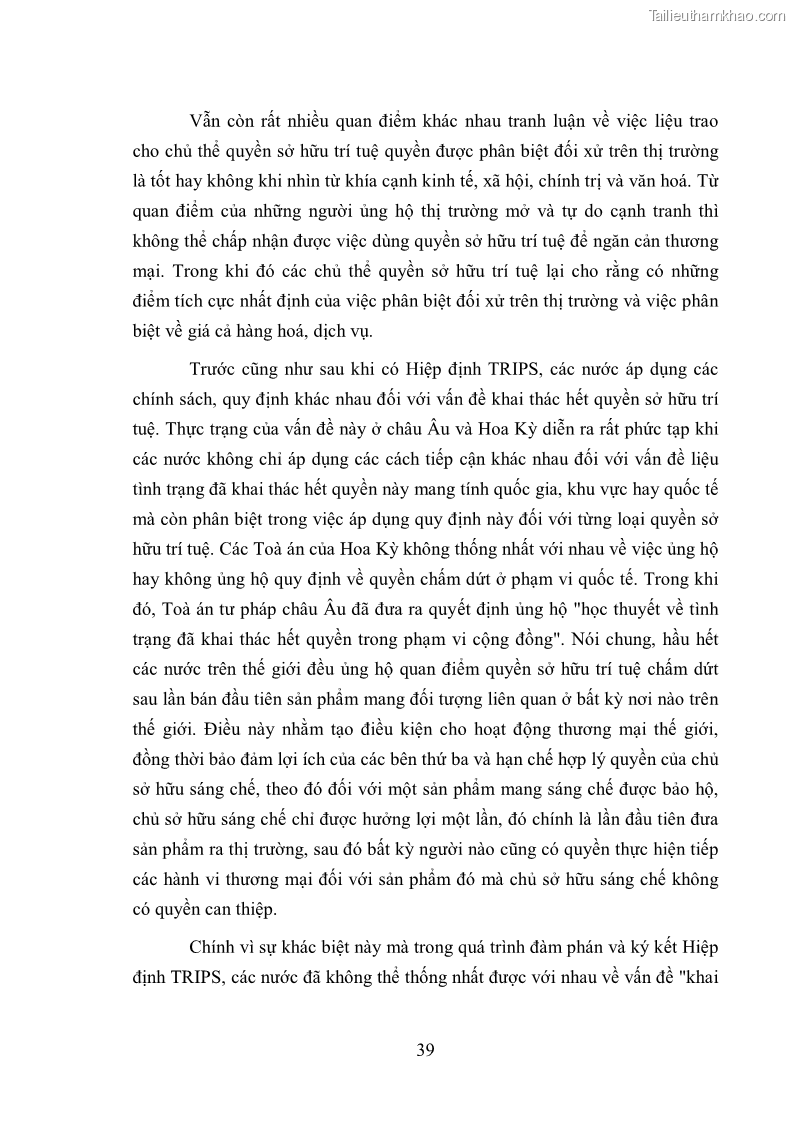 Tailieuthamkhao.com

Vẫn còn rất nhiều quan điểm khác nhau tranh luận về việc liệu trao cho chủ thể quyền sở hữu trí tuệ quyền được phân biệt đối xử trên thị trường là tốt hay không khi nhìn từ khía cạnh kinh tế, xã hội, chính trị và văn hoá. Từ quan điểm của những người ủng hộ thị trường mở và tự do cạnh tranh thì không thể chấp nhận được việc dùng quyền sở hữu trí tuệ để ngăn cản thương mại. Trong khi đó các chủ thể quyền sở hữu trí tuệ lại cho rằng có những điểm tích cực nhất định của việc phân biệt đối xử trên thị trường và việc phân biệt về giá cả hàng hoá, dịch vụ.

Trước cũng như sau khi có Hiệp định TRIPS, các nước áp dụng các chính sách, quy định khác nhau đối với vấn đề khai thác hết quyền sở hữu trí tuệ. Thực trạng của vấn đề này ở châu Âu và Hoa Kỳ diễn ra rất phức tạp khi các nước không chỉ áp dụng các cách tiếp cận khác nhau đối với vấn đề liệu tình trạng đã khai thác hết quyền này mang tính quốc gia, khu vực hay quốc tế mà còn phân biệt trong việc áp dụng quy định này đối với từng loại quyền sở hữu trí tuệ. Các Toà án của Hoa Kỳ không thống nhất với nhau về việc ủng hộ hay không ủng hộ quy định về quyền chấm dứt ở phạm vi quốc tế. Trong khi đó, Toà án tư pháp châu Âu đã đưa ra quyết định ủng hộ "học thuyết về tình trạng đã khai thác hết quyền trong phạm vi cộng đồng". Nói chung, hầu hết các nước trên thế giới đều ủng hộ quan điểm quyền sở hữu trí tuệ chấm dứt sau lần bán đầu tiên sản phẩm mang đối tượng liên quan ở bất kỳ nơi nào trên thế giới. Điều này nhằm tạo điều kiện cho hoạt động thương mại thế giới, đồng thời bảo đảm lợi ích của các bên thứ ba và hạn chế hợp lý quyền của chủ sở hữu sáng chế, theo đó đối với một sản phẩm mang sáng chế được bảo hộ, chủ sở hữu sáng chế chỉ được hưởng lợi một lần, đó chính là lần đầu tiên đưa sản phẩm ra thị trường, sau đó bất kỳ người nào cũng có quyền thực hiện tiếp các hành vi thương mại đối với sản phẩm đó mà chủ sở hữu sáng chế không có quyền can thiệp.

Chính vì sự khác biệt này mà trong quá trình đàm phán và ký kết Hiệp định TRIPS, các nước đã không thể thống nhất được với nhau về vấn đề "khai

39